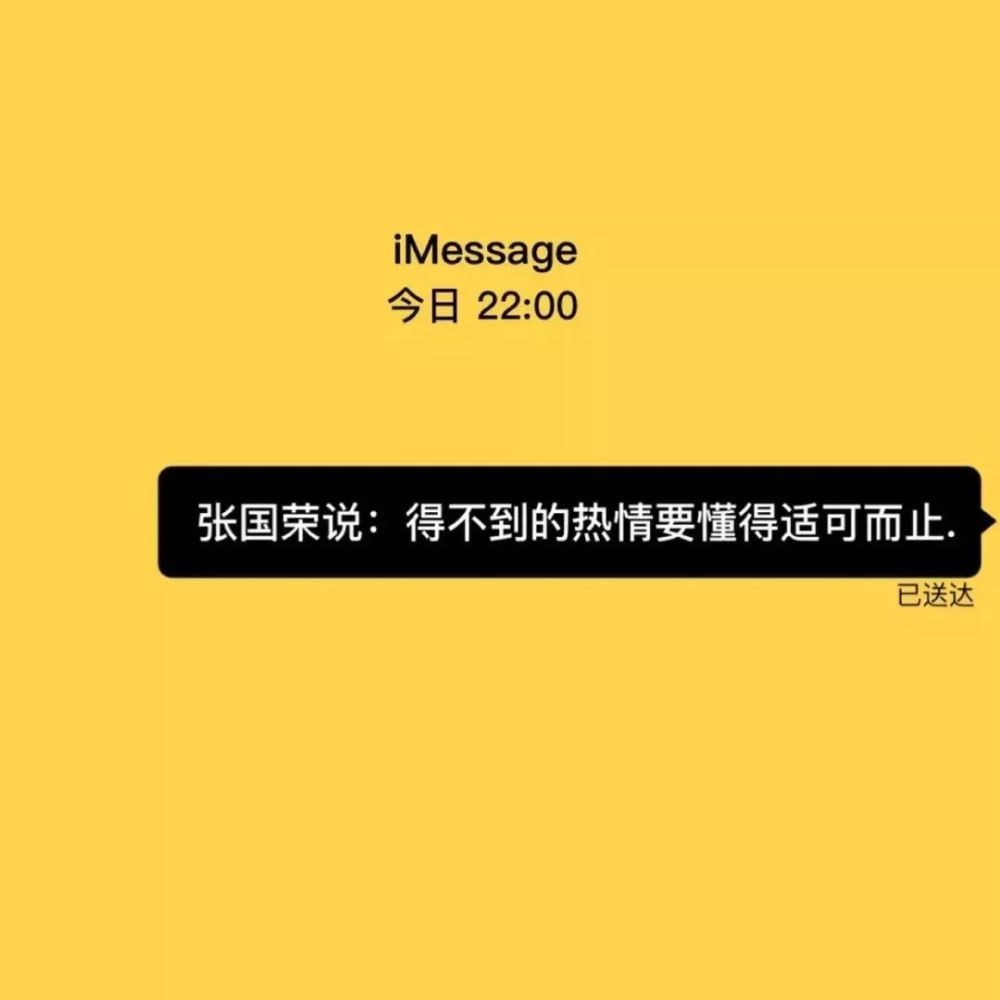 iMessage
今日 22:00

张国荣说：得不到的热情要懂得适可而止.

已送达